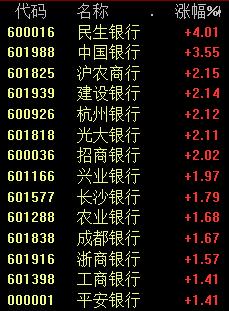 | 代码 | 名称 | 涨幅% |
|---|---|---|
| 600016 | 民生银行 | +4.01 |
| 601988 | 中国银行 | +3.55 |
| 601825 | 沪农商行 | +2.15 |
| 601939 | 建设银行 | +2.14 |
| 600926 | 杭州银行 | +2.12 |
| 601818 | 光大银行 | +2.11 |
| 600036 | 招商银行 | +2.02 |
| 601166 | 兴业银行 | +1.97 |
| 601577 | 长沙银行 | +1.79 |
| 601288 | 农业银行 | +1.68 |
| 601838 | 成都银行 | +1.67 |
| 601916 | 浙商银行 | +1.57 |
| 601398 | 工商银行 | +1.41 |
| 000001 | 平安银行 | +1.41 |